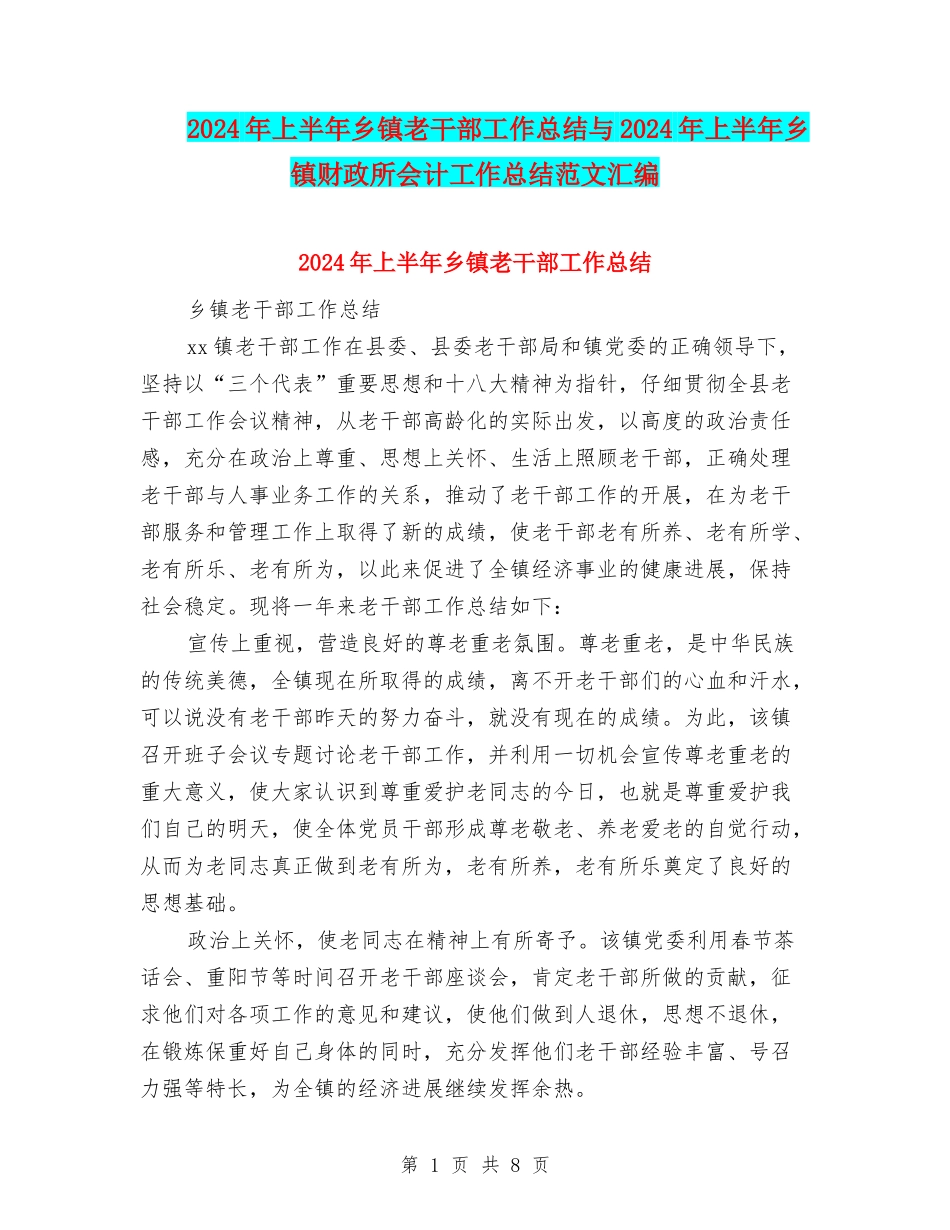 2024年上半年乡镇老干部工作总结与2024年上半年乡镇财政所会计工作总结范文汇编

2024年上半年乡镇老干部工作总结

乡镇老干部工作总结

xx镇老干部工作在县委、县委老干部局和镇党委的正确领导下，坚持以“三个代表”重要思想和十八大精神为指针，仔细贯彻全县老干部工作会议精神，从老干部高龄化的实际出发，以高度的政治责任感，充分在政治上尊重、思想上关怀、生活上照顾老干部，正确处理老干部与人事业务工作的关系，推动了老干部工作的开展，在为老干部服务和管理工作上取得了新的成绩，使老干部老有所养、老有所学、老有所乐、老有所为，以此来促进了全镇经济事业的健康进展，保持社会稳定。现将一年来老干部工作总结如下：

宣传上重视，营造良好的尊老重老氛围。尊老重老，是中华民族的传统美德，全镇现在所取得的成绩，离不开老干部们的心血和汗水，可以说没有老干部昨天的努力奋斗，就没有现在的成绩。为此，该镇召开班子会议专题讨论老干部工作，并利用一切机会宣传尊老重老的重大意义，使大家认识到尊重爱护老同志的今日，也就是尊重爱护我们自己的明天，使全体党员干部形成尊老敬老、养老爱老的自觉行动，从而为老同志真正做到老有所为，老有所养，老有所乐奠定了良好的思想基础。

政治上关怀，使老同志在精神上有所寄予。该镇党委利用春节茶话会、重阳节等时间召开老干部座谈会，肯定老干部所做的贡献，征求他们对各项工作的意见和建议，使他们做到人退休，思想不退休，在锻炼保重好自己身体的同时，充分发挥他们老干部经验丰富、号召力强等特长，为全镇的经济进展继续发挥余热。

第 1 页 共 8 页